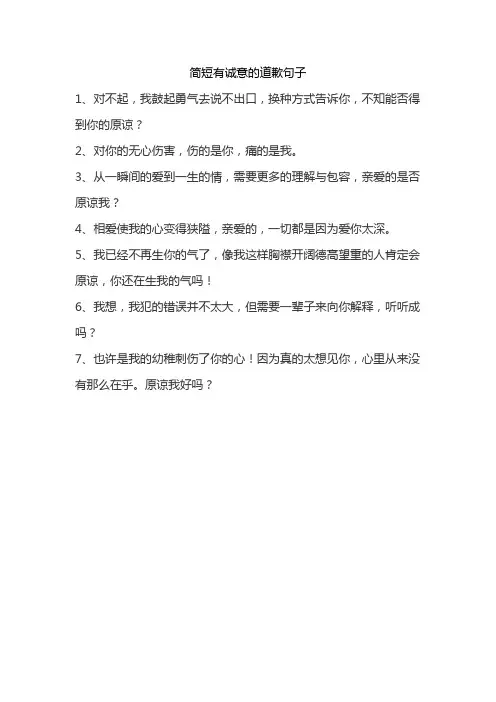 简短有诚意的道歉句子

1、对不起，我鼓起勇气去说不出口，换种方式告诉你，不知能否得到你的原谅？

2、对你的无心伤害，伤的是你，痛的是我。

3、从一瞬间的爱到一生的情，需要更多的理解与包容，亲爱的是否原谅我？

4、相爱使我的心变得狭隘，亲爱的，一切都是因为爱你太深。

5、我已经不再生你的气了，像我这样胸襟开阔德高望重的人肯定会原谅，你还在生我的气吗！

6、我想，我犯的错误并不太大，但需要一辈子来向你解释，听听成吗？

7、也许是我的幼稚刺伤了你的心！因为真的太想见你，心里从来没有那么在乎。原谅我好吗？